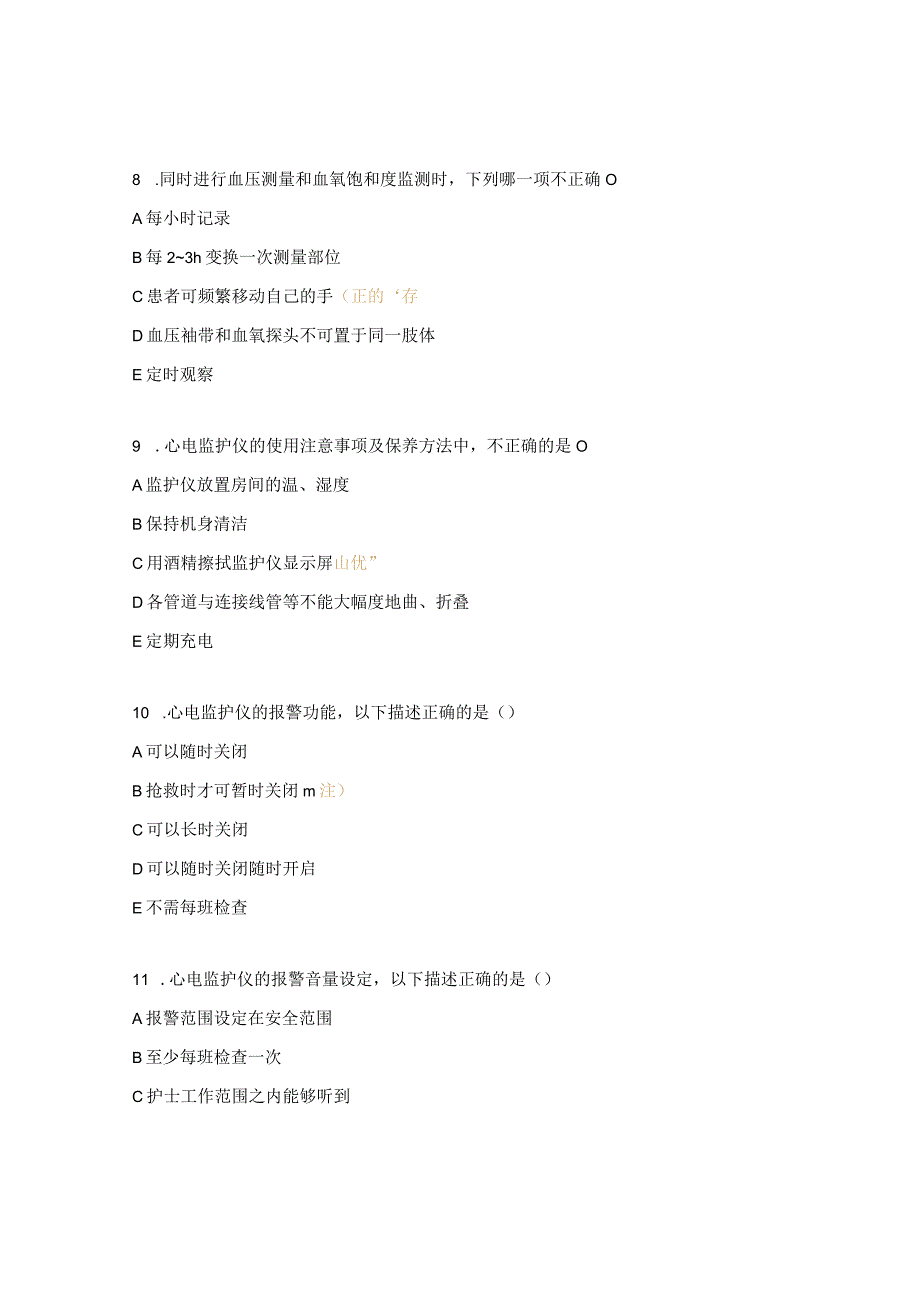 8 .同时进行血压测量和血氧饱和度监测时，下列哪一项不正确 O

A 每小时记录

B 每 2~3h 变换一次测量部位

C 患者可频繁移动自己的手（正的‘存

D 血压袖带和血氧探头不可置于同一肢体

E 定时观察

9 . 心电监护仪的使用注意事项及保养方法中，不正确的是 O

A 监护仪放置房间的温、湿度

B 保持机身清洁

C 用酒精擦拭监护仪显示屏山优”

D 各管道与连接线管等不能大幅度地曲、折叠

E 定期充电

10 .心电监护仪的报警功能，以下描述正确的是（）

A 可以随时关闭

B 抢救时才可暂时关闭 m 注）

C 可以长时关闭

D 可以随时关闭随时开启

E 不需每班检查

11 . 心电监护仪的报警音量设定，以下描述正确的是（）

A 报警范围设定在安全范围

B 至少每班检查一次

C 护士工作范围之内能够听到